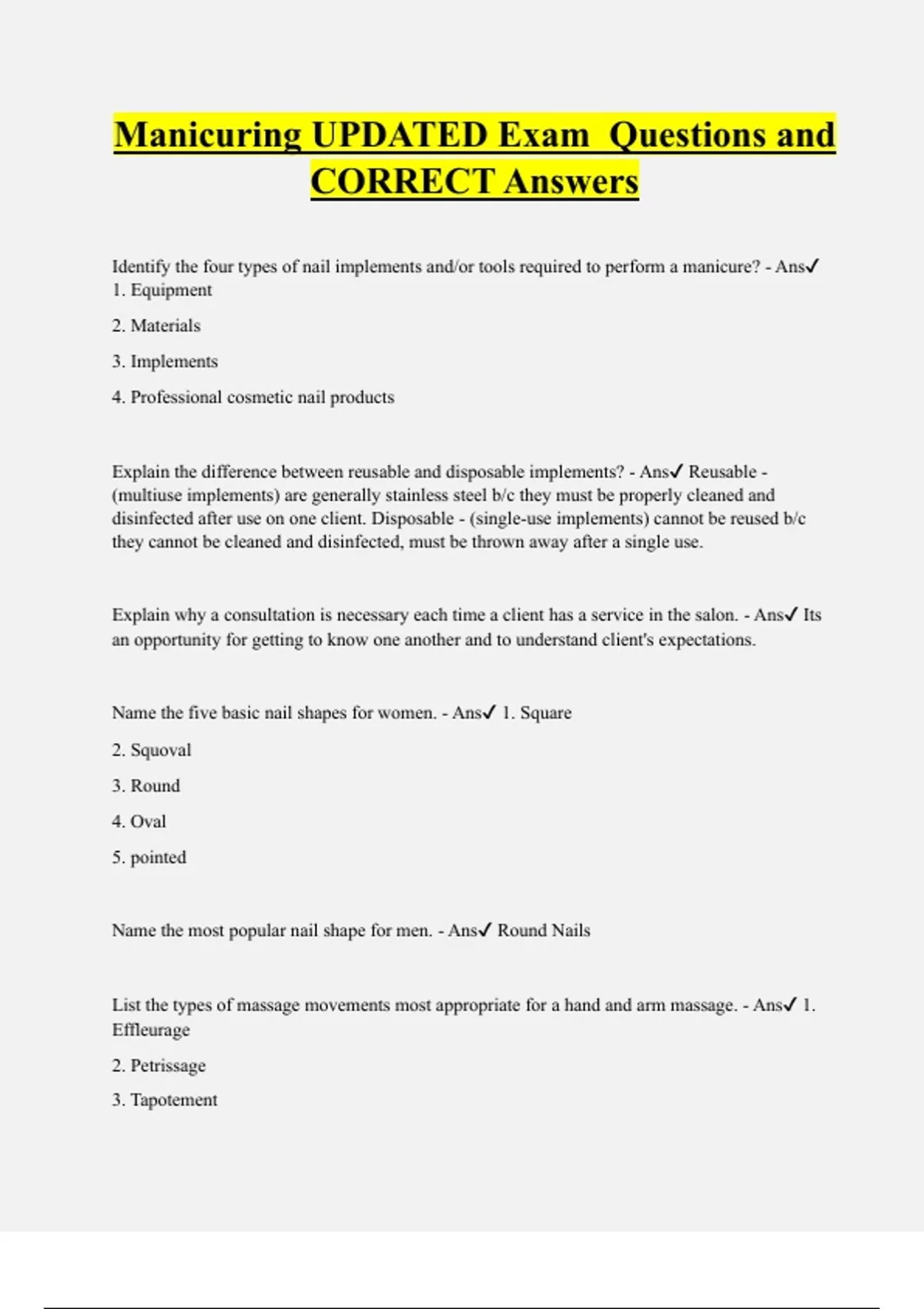 Manicuring UPDATED Exam Questions and CORRECT Answers

Identify the four types of nail implements and/or tools required to perform a manicure? - Ans✓ 1. Equipment

2. Materials

3. Implements

4. Professional cosmetic nail products

Explain the difference between reusable and disposable implements? - Ans✓ Reusable - (multiuse implements) are generally stainless steel b/c they must be properly cleaned and disinfected after use on one client. Disposable - (single-use implements) cannot be reused b/c they cannot be cleaned and disinfected, must be thrown away after a single use.

Explain why a consultation is necessary each time a client has a service in the salon. - Ans✓ Its an opportunity for getting to know one another and to understand client's expectations.

Name the five basic nail shapes for women. - Ans✓ 1. Square

2. Squoval

3. Round

4. Oval

5. pointed

Name the most popular nail shape for men. - Ans✓ Round Nails

List the types of massage movements most appropriate for a hand and arm massage. - Ans✓ 1. Effleurage

2. Petrissage

3. Tapotement